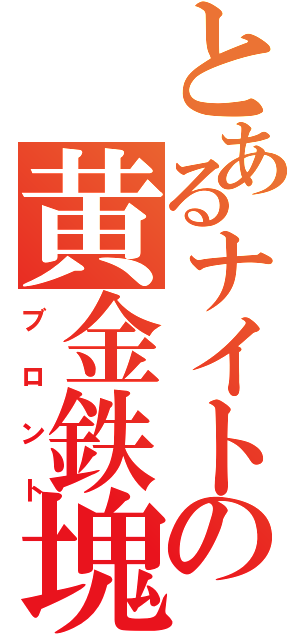 とあるナイトの黄金鉄塊
ブロント